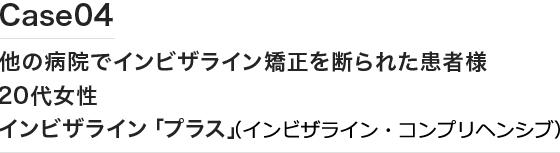 Case04

他の病院でインビザライン矯正を断られた患者様

20代女性

インビザライン「プラス」(インビザライン・コンプリヘンシブ)